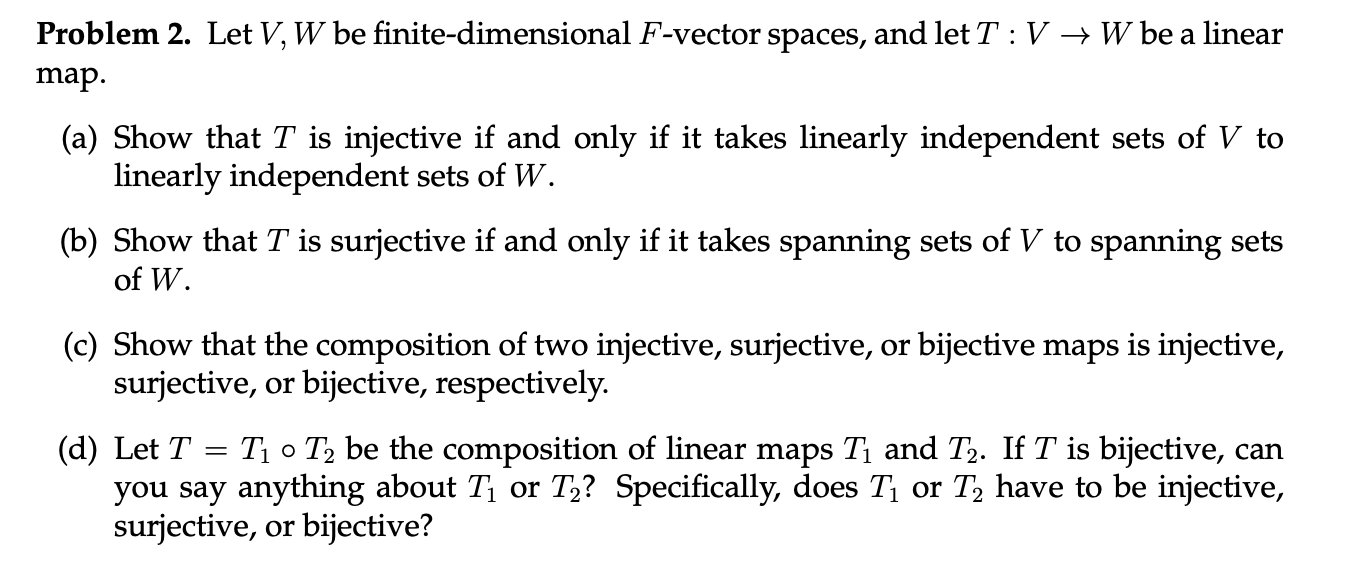 **Problem 2.** Let $V, W$ be finite-dimensional $F$-vector spaces, and let $T : V \to W$ be a linear map.

(a) Show that $T$ is injective if and only if it takes linearly independent sets of $V$ to linearly independent sets of $W$.

(b) Show that $T$ is surjective if and only if it takes spanning sets of $V$ to spanning sets of $W$.

(c) Show that the composition of two injective, surjective, or bijective maps is injective, surjective, or bijective, respectively.

(d) Let $T = T_1 \circ T_2$ be the composition of linear maps $T_1$ and $T_2$. If $T$ is bijective, can you say anything about $T_1$ or $T_2$? Specifically, does $T_1$ or $T_2$ have to be injective, surjective, or bijective?